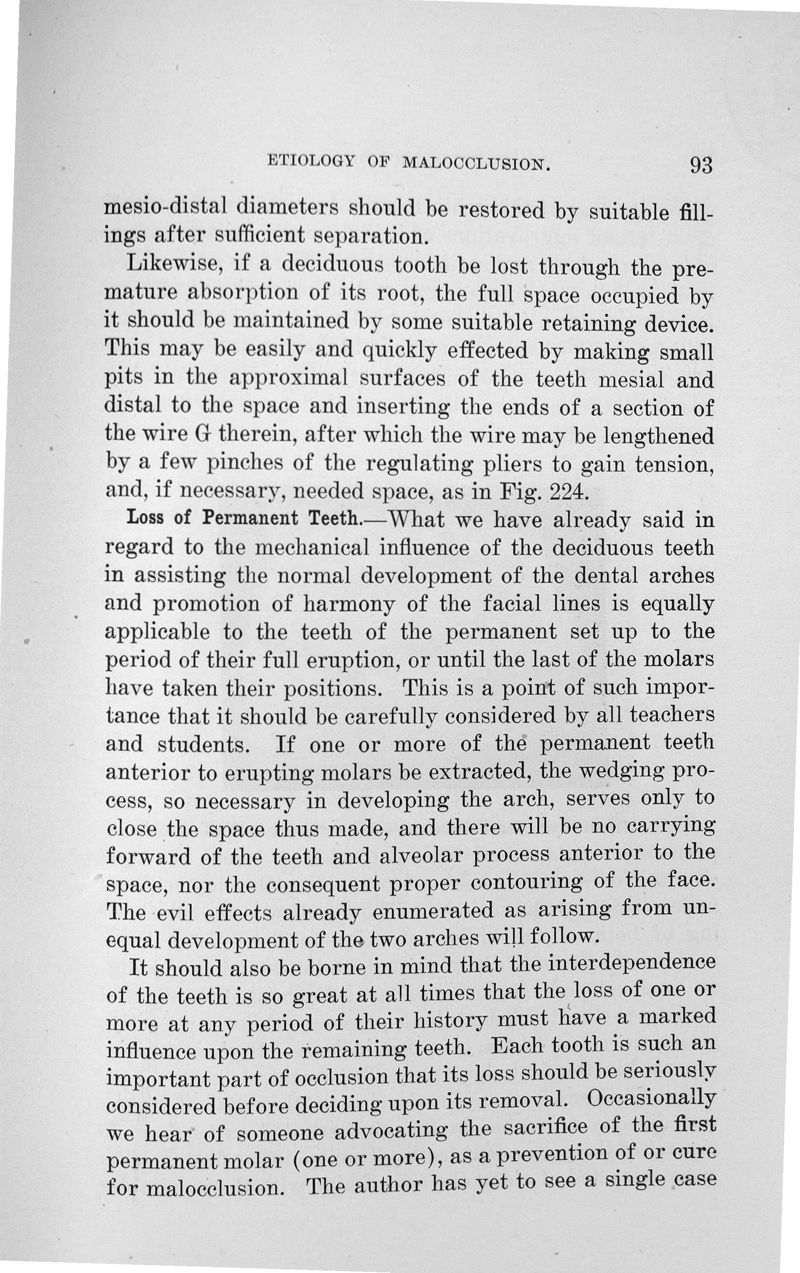 ETIOLOGY OF MALOCCLUSION. 93

mesio-distal diameters should be restored by suitable fillings after sufficient separation.

Likewise, if a deciduous tooth be lost through the premature absorption of its root, the full space occupied by it should be maintained by some suitable retaining device. This may be easily and quickly effected by making small pits in the approximal surfaces of the teeth mesial and distal to the space and inserting the ends of a section of the wire G therein, after which the wire may be lengthened by a few pinches of the regulating pliers to gain tension, and, if necessary, needed space, as in Fig. 224.

Loss of Permanent Teeth.—What we have already said in regard to the mechanical influence of the deciduous teeth in assisting the normal development of the dental arches and promotion of harmony of the facial lines is equally applicable to the teeth of the permanent set up to the period of their full eruption, or until the last of the molars have taken their positions. This is a point of such importance that it should be carefully considered by all teachers and students. If one or more of the permanent teeth anterior to erupting molars be extracted, the wedging process, so necessary in developing the arch, serves only to close the space thus made, and there will be no carrying forward of the teeth and alveolar process anterior to the space, nor the consequent proper contouring of the face. The evil effects already enumerated as arising from unequal development of the two arches will follow.

It should also be borne in mind that the interdependence of the teeth is so great at all times that the loss of one or more at any period of their history must have a marked influence upon the remaining teeth. Each tooth is such an important part of occlusion that its loss should be seriously considered before deciding upon its removal. Occasionally we hear of someone advocating the sacrifice of the first permanent molar (one or more), as a prevention of or cure for malocclusion. The author has yet to see a single case